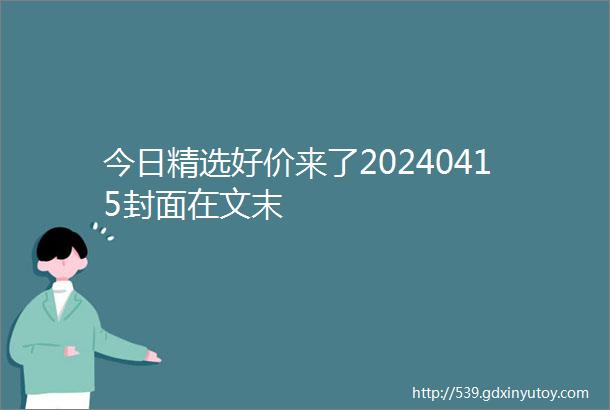 今日精选好价来了20240415封面在文末

http://539.gdxinyutoy.com